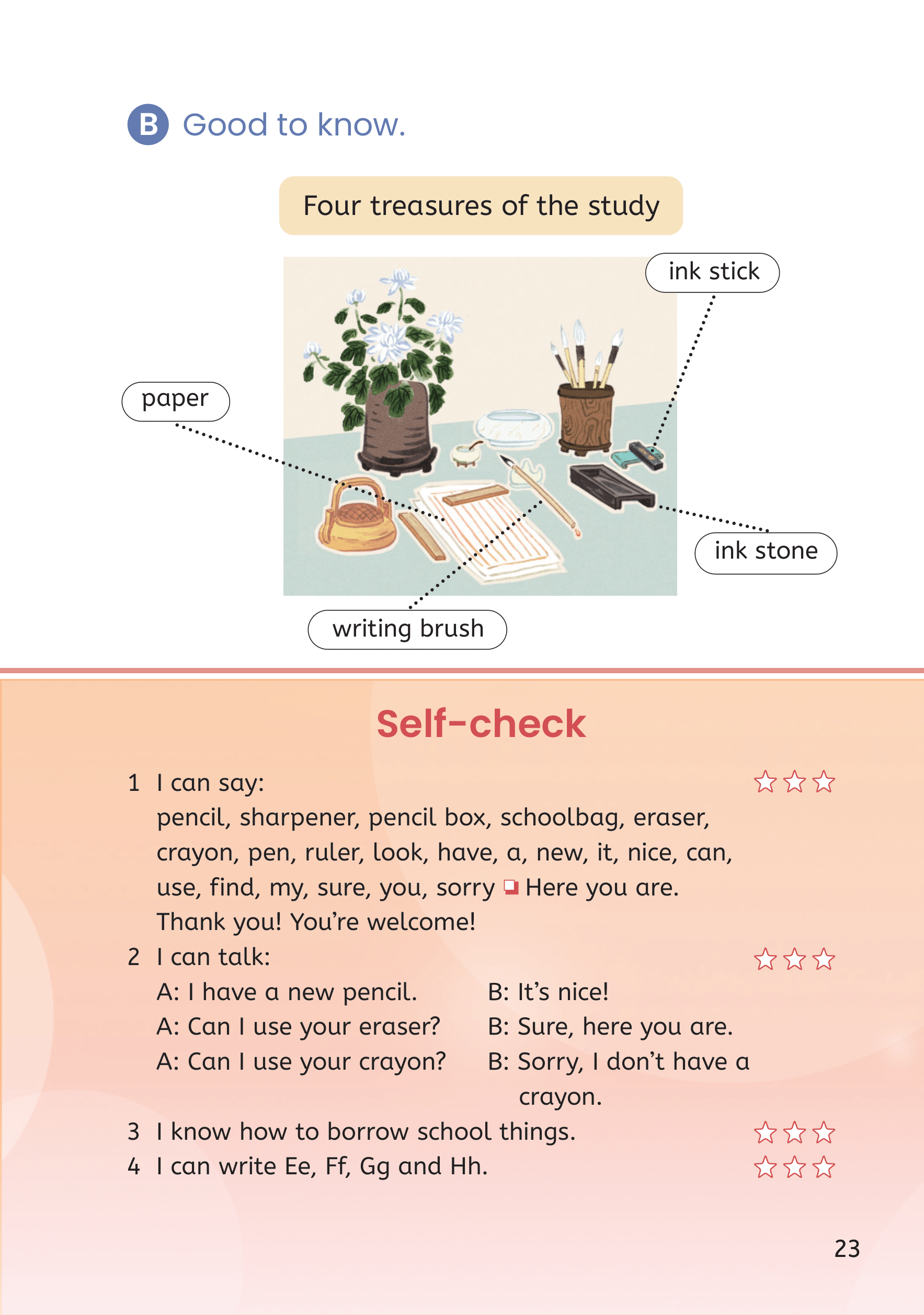 B Good to know.

Four treasures of the study

ink stick

paper

ink stone

writing brush

Self-check

1 I can say: ☆☆☆
pencil, sharpener, pencil box, schoolbag, eraser, crayon, pen, ruler, look, have, a, new, it, nice, can, use, find, my, sure, you, sorry ❏ Here you are. Thank you! You're welcome!

2 I can talk: ☆☆☆
A: I have a new pencil. B: It's nice!
A: Can I use your eraser? B: Sure, here you are.
A: Can I use your crayon? B: Sorry, I don't have a crayon.

3 I know how to borrow school things. ☆☆☆

4 I can write Ee, Ff, Gg and Hh. ☆☆☆

23